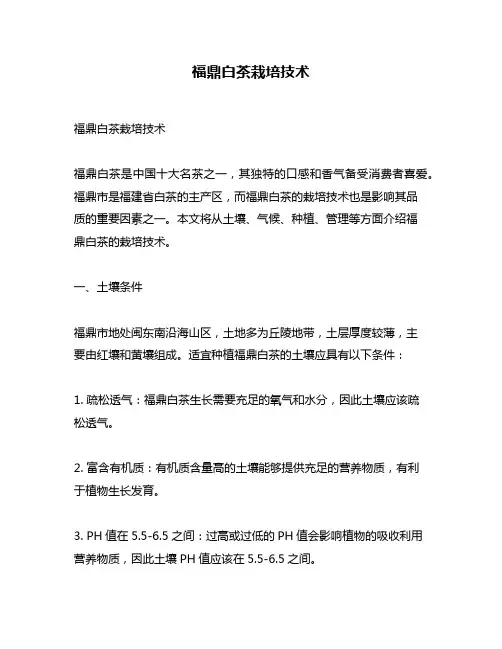 福鼎白茶栽培技术

福鼎白茶栽培技术

福鼎白茶是中国十大名茶之一，其独特的口感和香气备受消费者喜爱。福鼎市是福建省白茶的主产区，而福鼎白茶的栽培技术也是影响其品质的重要因素之一。本文将从土壤、气候、种植、管理等方面介绍福鼎白茶的栽培技术。

一、土壤条件

福鼎市地处闽东南沿海山区，土地多为丘陵地带，土层厚度较薄，主要由红壤和黄壤组成。适宜种植福鼎白茶的土壤应具有以下条件：

1. 疏松透气：福鼎白茶生长需要充足的氧气和水分，因此土壤应该疏松透气。

2. 富含有机质：有机质含量高的土壤能够提供充足的营养物质，有利于植物生长发育。

3. PH 值在 5.5-6.5 之间：过高或过低的 PH 值会影响植物的吸收利用营养物质，因此土壤 PH 值应该在 5.5-6.5 之间。